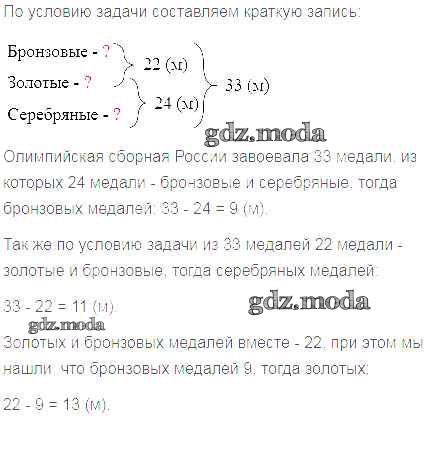 По условию задачи составляем краткую запись:

Бронзовые - ?
Золотые - ?
Серебряные - ?
22 (м)
24 (м)
33 (м)

Олимпийская сборная России завоевала 33 медали, из которых 24 медали - бронзовые и серебряные, тогда бронзовых медалей: 33 - 24 = 9 (м).

Так же по условию задачи из 33 медалей 22 медали - золотые и бронзовые, тогда серебряных медалей:

33 - 22 = 11 (м).

Золотых и бронзовых медалей вместе - 22, при этом мы нашли, что бронзовых медалей 9, тогда золотых:

22 - 9 = 13 (м).

gdz.moda